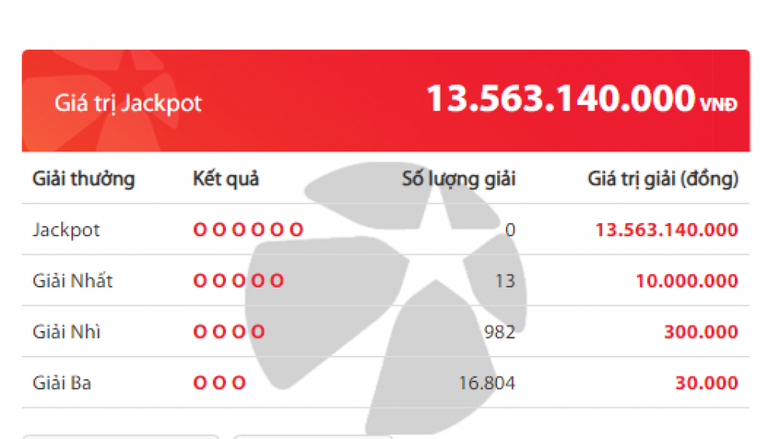 Giá trị Jackpot 13.563.140.000 VNĐ

| Giải thưởng | Kết quả | Số lượng giải | Giá trị giải (đồng) |
|---|---|---|---|
| Jackpot | O O O O O O | 0 | 13.563.140.000 |
| Giải Nhất | O O O O O | 13 | 10.000.000 |
| Giải Nhì | O O O O | 982 | 300.000 |
| Giải Ba | O O O | 16.804 | 30.000 |